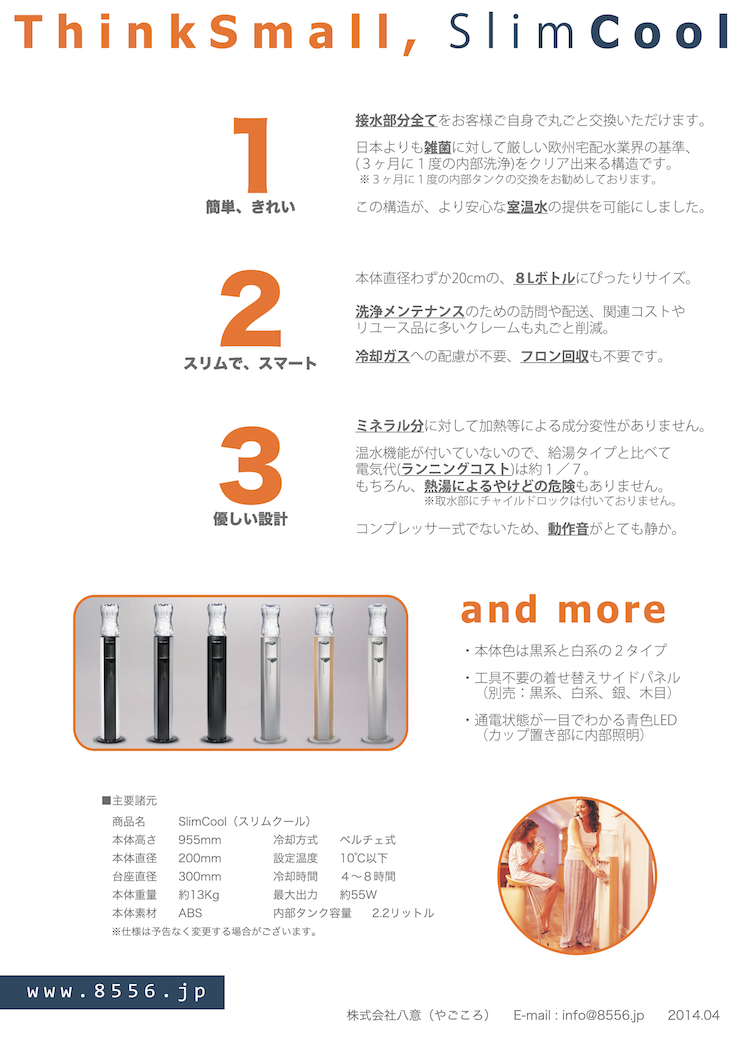 ThinkSmall, SlimCool

1
簡単、きれい

接水部分全てをお客様ご自身で丸ごと交換いただけます。

日本よりも雑菌に対して厳しい欧州宅配水業界の基準、(3ヶ月に1度の内部洗浄)をクリア出来る構造です。
※3ヶ月に1度の内部タンクの交換をお勧めしております。

この構造が、より安心な室温水の提供を可能にしました。

2
スリムで、スマート

本体直径わずか20cmの、8Lボトルにぴったりサイズ。

洗浄メンテナンスのための訪問や配送、関連コストやリユース品に多いクレームも丸ごと削減。

冷却ガスへの配慮が不要、フロン回収も不要です。

3
優しい設計

ミネラル分に対して加熱等による成分変性がありません。

温水機能が付いていないので、給湯タイプと比べて電気代(ランニングコスト)は約1／7。
もちろん、熱湯によるやけどの危険もありません。
※取水部にチャイルドロックは付いておりません。

コンプレッサー式でないため、動作音がとても静か。

and more

・本体色は黒系と白系の2タイプ

・工具不要の着せ替えサイドパネル
（別売：黒系、白系、銀、木目）

・通電状態が一目でわかる青色LED
（カップ置き部に内部照明）

■主要諸元

| 商品名 | SlimCool（スリムクール） | | |
|---|---|---|---|
| 本体高さ | 955mm | 冷却方式 | ペルチェ式 |
| 本体直径 | 200mm | 設定温度 | 10℃以下 |
| 台座直径 | 300mm | 冷却時間 | 4～8時間 |
| 本体重量 | 約13Kg | 最大出力 | 約55W |
| 本体素材 | ABS | 内部タンク容量 | 2.2リットル |

※仕様は予告なく変更する場合がございます。

www.8556.jp

株式会社八意（やごころ）　E-mail : info@8556.jp　2014.04